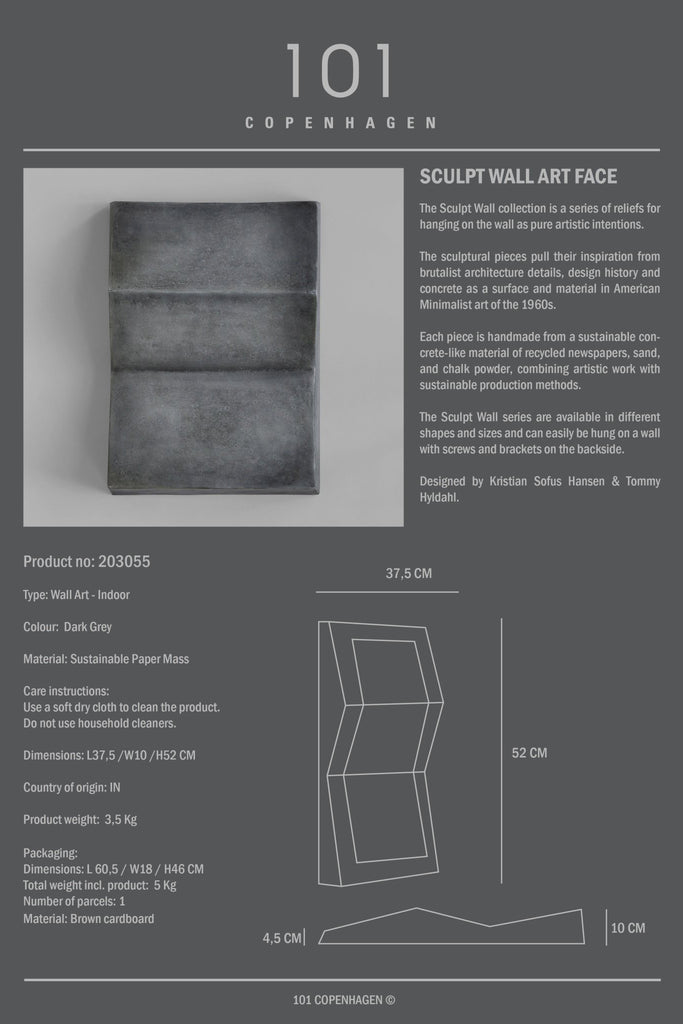 101
COPENHAGEN

SCULPT WALL ART FACE

The Sculpt Wall collection is a series of reliefs for hanging on the wall as pure artistic intentions.

The sculptural pieces pull their inspiration from brutalist architecture details, design history and concrete as a surface and material in American Minimalist art of the 1960s.

Each piece is handmade from a sustainable concrete-like material of recycled newspapers, sand, and chalk powder, combining artistic work with sustainable production methods.

The Sculpt Wall series are available in different shapes and sizes and can easily be hung on a wall with screws and brackets on the backside.

Designed by Kristian Sofus Hansen & Tommy Hyldahl.

Product no: 203055

Type: Wall Art - Indoor

Colour: Dark Grey

Material: Sustainable Paper Mass

Care instructions:
Use a soft dry cloth to clean the product.
Do not use household cleaners.

Dimensions: L37,5 /W10 /H52 CM

Country of origin: IN

Product weight: 3,5 Kg

Packaging:
Dimensions: L 60,5 / W18 / H46 CM
Total weight incl. product: 5 Kg
Number of parcels: 1
Material: Brown cardboard

37,5 CM

52 CM

4,5 CM

10 CM

101 COPENHAGEN ©